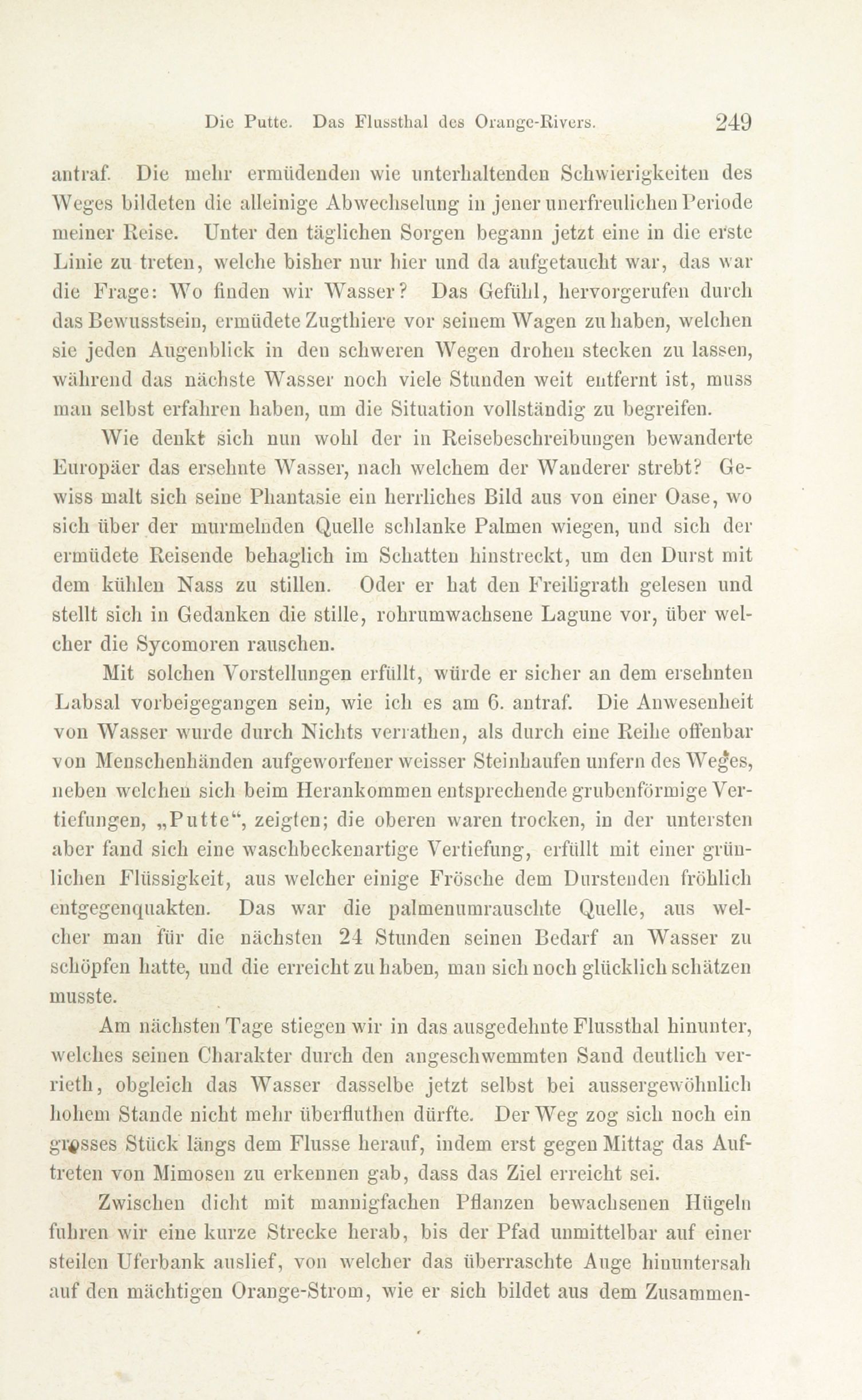 Die Putte. Das Flussthal des Orange-Rivers. 249

antraf. Die mehr ermüdenden wie unterhaltenden Schwierigkeiten des Weges bildeten die alleinige Abwechselung in jener unerfreulichen Periode meiner Reise. Unter den täglichen Sorgen begann jetzt eine in die erste Linie zu treten, welche bisher nur hier und da aufgetaucht war, das war die Frage: Wo finden wir Wasser? Das Gefühl, hervorgerufen durch das Bewusstsein, ermüdete Zugthiere vor seinem Wagen zu haben, welchen sie jeden Augenblick in den schweren Wegen drohen stecken zu lassen, während das nächste Wasser noch viele Stunden weit entfernt ist, muss man selbst erfahren haben, um die Situation vollständig zu begreifen.

Wie denkt sich nun wohl der in Reisebeschreibungen bewanderte Europäer das ersehnte Wasser, nach welchem der Wanderer strebt? Gewiss malt sich seine Phantasie ein herrliches Bild aus von einer Oase, wo sich über der murmelnden Quelle schlanke Palmen wiegen, und sich der ermüdete Reisende behaglich im Schatten hinstreckt, um den Durst mit dem kühlen Nass zu stillen. Oder er hat den Freiligrath gelesen und stellt sich in Gedanken die stille, rohrumwachsene Lagune vor, über welcher die Sycomoren rauschen.

Mit solchen Vorstellungen erfüllt, würde er sicher an dem ersehnten Labsal vorbeigegangen sein, wie ich es am 6. antraf. Die Anwesenheit von Wasser wurde durch Nichts verrathen, als durch eine Reihe offenbar von Menschenhänden aufgeworfener weisser Steinhaufen unfern des Weges, neben welchen sich beim Herankommen entsprechende grubenförmige Vertiefungen, „Putte“, zeigten; die oberen waren trocken, in der untersten aber fand sich eine waschbeckenartige Vertiefung, erfüllt mit einer grünlichen Flüssigkeit, aus welcher einige Frösche dem Durstenden fröhlich entgegenquakten. Das war die palmenumrauschte Quelle, aus welcher man für die nächsten 24 Stunden seinen Bedarf an Wasser zu schöpfen hatte, und die erreicht zu haben, man sich noch glücklich schätzen musste.

Am nächsten Tage stiegen wir in das ausgedehnte Flussthal hinunter, welches seinen Charakter durch den angeschwemmten Sand deutlich verrieth, obgleich das Wasser dasselbe jetzt selbst bei aussergewöhnlich hohem Stande nicht mehr überfluthen dürfte. Der Weg zog sich noch ein grosses Stück längs dem Flusse herauf, indem erst gegen Mittag das Auftreten von Mimosen zu erkennen gab, dass das Ziel erreicht sei.

Zwischen dicht mit mannigfachen Pflanzen bewachsenen Hügeln fuhren wir eine kurze Strecke herab, bis der Pfad unmittelbar auf einer steilen Uferbank auslief, von welcher das überraschte Auge hinuntersah auf den mächtigen Orange-Strom, wie er sich bildet aus dem Zusammen-